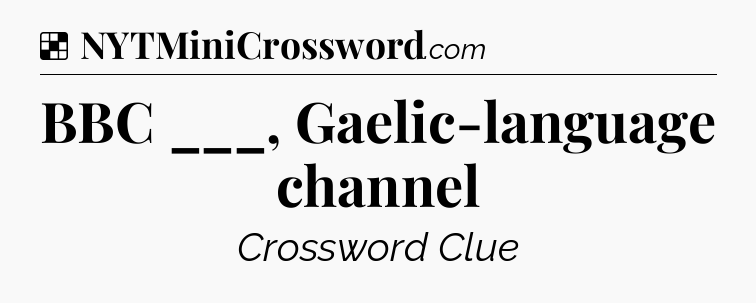 NYTMiniCrossword.com

BBC ___, Gaelic-language channel

Crossword Clue